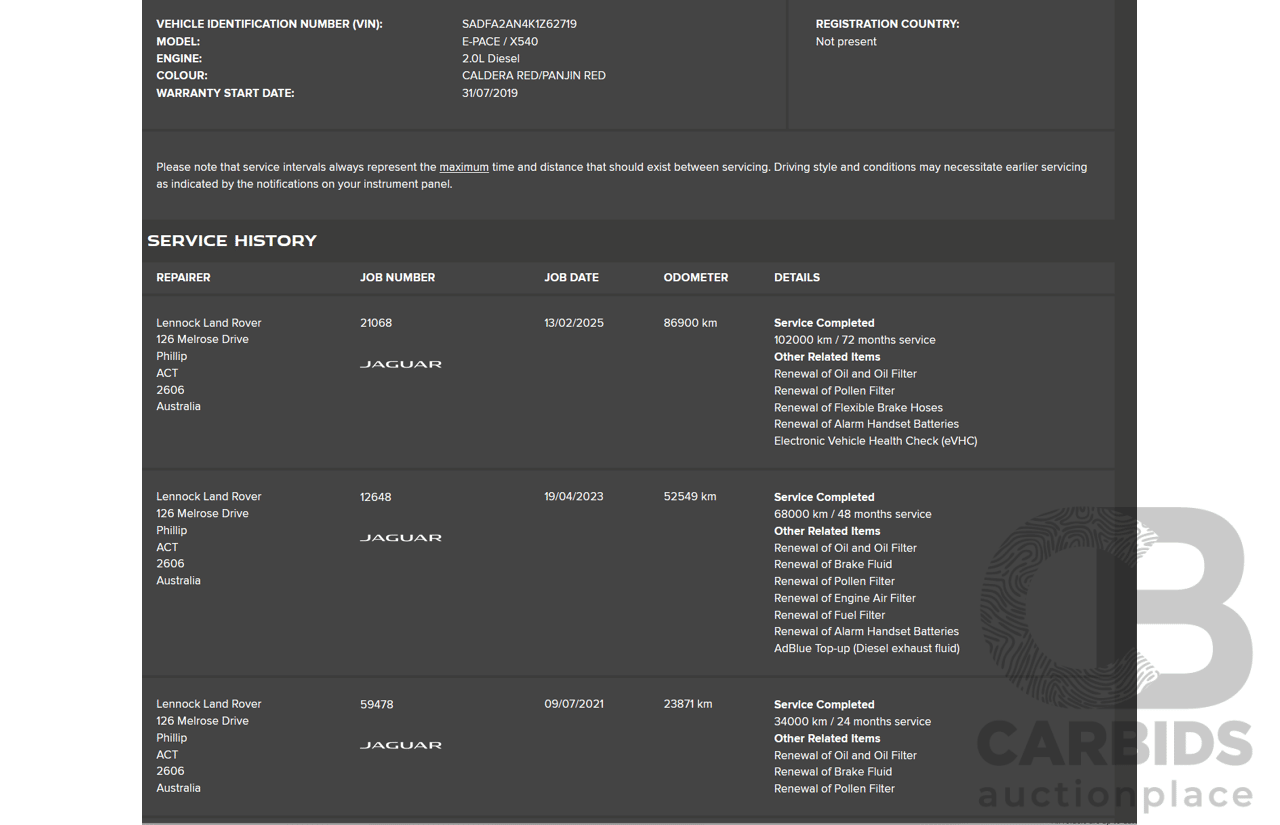 VEHICLE IDENTIFICATION NUMBER (VIN): SADFA2AN4K1Z62719
MODEL: E-PACE / X540
ENGINE: 2.0L Diesel
COLOUR: CALDERA RED/PANJIN RED
WARRANTY START DATE: 31/07/2019

REGISTRATION COUNTRY:
Not present

Please note that service intervals always represent the maximum time and distance that should exist between servicing. Driving style and conditions may necessitate earlier servicing as indicated by the notifications on your instrument panel.

SERVICE HISTORY

| REPAIRER | JOB NUMBER | JOB DATE | ODOMETER | DETAILS |
|---|---|---|---|---|
| Lennock Land Rover 126 Melrose Drive Phillip ACT 2606 Australia | 21068 JAGUAR | 13/02/2025 | 86900 km | Service Completed 102000 km / 72 months service Other Related Items Renewal of Oil and Oil Filter Renewal of Pollen Filter Renewal of Flexible Brake Hoses Renewal of Alarm Handset Batteries Electronic Vehicle Health Check (eVHC) |
| Lennock Land Rover 126 Melrose Drive Phillip ACT 2606 Australia | 12648 JAGUAR | 19/04/2023 | 52549 km | Service Completed 68000 km / 48 months service Other Related Items Renewal of Oil and Oil Filter Renewal of Brake Fluid Renewal of Pollen Filter Renewal of Engine Air Filter Renewal of Fuel Filter Renewal of Alarm Handset Batteries AdBlue Top-up (Diesel exhaust fluid) |
| Lennock Land Rover 126 Melrose Drive Phillip ACT 2606 Australia | 59478 JAGUAR | 09/07/2021 | 23871 km | Service Completed 34000 km / 24 months service Other Related Items Renewal of Oil and Oil Filter Renewal of Brake Fluid Renewal of Pollen Filter |

CARBIDS
auctionplace